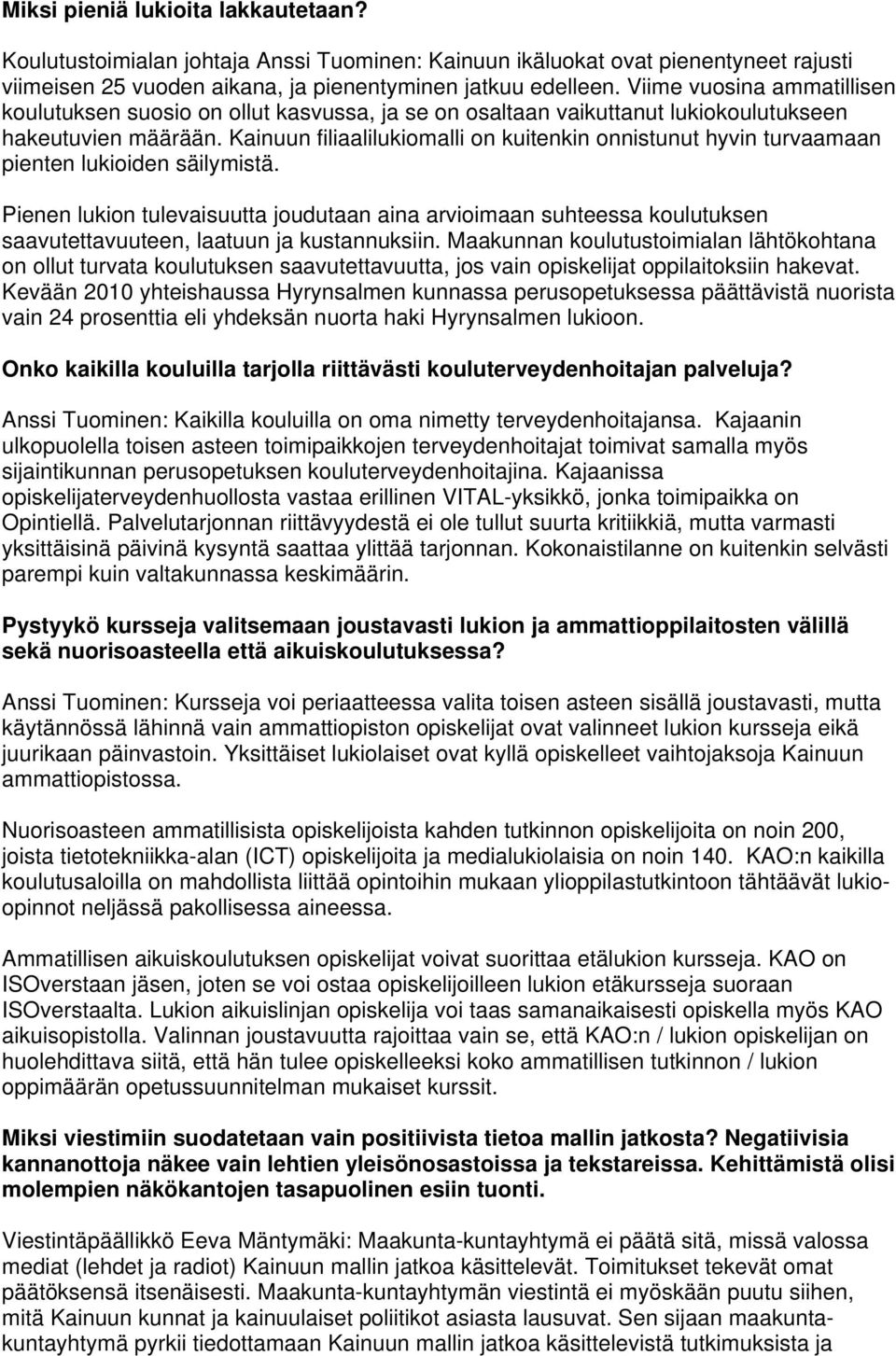 Miksi pieniä lukioita lakkautetaan?

Koulutustoimialan johtaja Anssi Tuominen: Kainuun ikäluokat ovat pienentyneet rajusti viimeisen 25 vuoden aikana, ja pienentyminen jatkuu edelleen. Viime vuosina ammatillisen koulutuksen suosio on ollut kasvussa, ja se on osaltaan vaikuttanut lukiokoulutukseen hakeutuvien määrään. Kainuun filiaalilukiomalli on kuitenkin onnistunut hyvin turvaamaan pienten lukioiden säilymistä.

Pienen lukion tulevaisuutta joudutaan aina arvioimaan suhteessa koulutuksen saavutettavuuteen, laatuun ja kustannuksiin. Maakunnan koulutustoimialan lähtökohtana on ollut turvata koulutuksen saavutettavuutta, jos vain opiskelijat oppilaitoksiin hakevat. Kevään 2010 yhteishaussa Hyrynsalmen kunnassa perusopetuksessa päättävistä nuorista vain 24 prosenttia eli yhdeksän nuorta haki Hyrynsalmen lukioon.

Onko kaikilla kouluilla tarjolla riittävästi kouluterveydenhoitajan palveluja?

Anssi Tuominen: Kaikilla kouluilla on oma nimetty terveydenhoitajansa. Kajaanin ulkopuolella toisen asteen toimipaikkojen terveydenhoitajat toimivat samalla myös sijaintikunnan perusopetuksen kouluterveydenhoitajina. Kajaanissa opiskelijaterveydenhuollosta vastaa erillinen VITAL-yksikkö, jonka toimipaikka on Opintiellä. Palvelutarjonnan riittävyydestä ei ole tullut suurta kritiikkiä, mutta varmasti yksittäisinä päivinä kysyntä saattaa ylittää tarjonnan. Kokonaistilanne on kuitenkin selvästi parempi kuin valtakunnassa keskimäärin.

Pystyykö kursseja valitsemaan joustavasti lukion ja ammattioppilaitosten välillä sekä nuorisoasteella että aikuiskoulutuksessa?

Anssi Tuominen: Kursseja voi periaatteessa valita toisen asteen sisällä joustavasti, mutta käytännössä lähinnä vain ammattiopiston opiskelijat ovat valinneet lukion kursseja eikä juurikaan päinvastoin. Yksittäiset lukiolaiset ovat kyllä opiskelleet vaihtojaksoja Kainuun ammattiopistossa.

Nuorisoasteen ammatillisista opiskelijoista kahden tutkinnon opiskelijoita on noin 200, joista tietotekniikka-alan (ICT) opiskelijoita ja medialukiolaisia on noin 140. KAO:n kaikilla koulutusaloilla on mahdollista liittää opintoihin mukaan ylioppilastutkintoon tähtäävät lukio-opinnot neljässä pakollisessa aineessa.

Ammatillisen aikuiskoulutuksen opiskelijat voivat suorittaa etälukion kursseja. KAO on ISOverstaan jäsen, joten se voi ostaa opiskelijoilleen lukion etäkursseja suoraan ISOverstaalta. Lukion aikuislinjan opiskelija voi taas samanaikaisesti opiskella myös KAO aikuisopistolla. Valinnan joustavuutta rajoittaa vain se, että KAO:n / lukion opiskelijan on huolehdittava siitä, että hän tulee opiskelleeksi koko ammatillisen tutkinnon / lukion oppimäärän opetussuunnitelman mukaiset kurssit.

Miksi viestimiin suodatetaan vain positiivista tietoa mallin jatkosta? Negatiivisia kannanottoja näkee vain lehtien yleisönosastoissa ja tekstareissa. Kehittämistä olisi molempien näkökantojen tasapuolinen esiin tuonti.

Viestintäpäällikkö Eeva Mäntymäki: Maakunta-kuntayhtymä ei päätä sitä, missä valossa mediat (lehdet ja radiot) Kainuun mallin jatkoa käsittelevät. Toimitukset tekevät omat päätöksensä itsenäisesti. Maakunta-kuntayhtymän viestintä ei myöskään puutu siihen, mitä Kainuun kunnat ja kainuulaiset poliitikot asiasta lausuvat. Sen sijaan maakunta-kuntayhtymä pyrkii tiedottamaan Kainuun mallin jatkoa käsittelevistä tutkimuksista ja